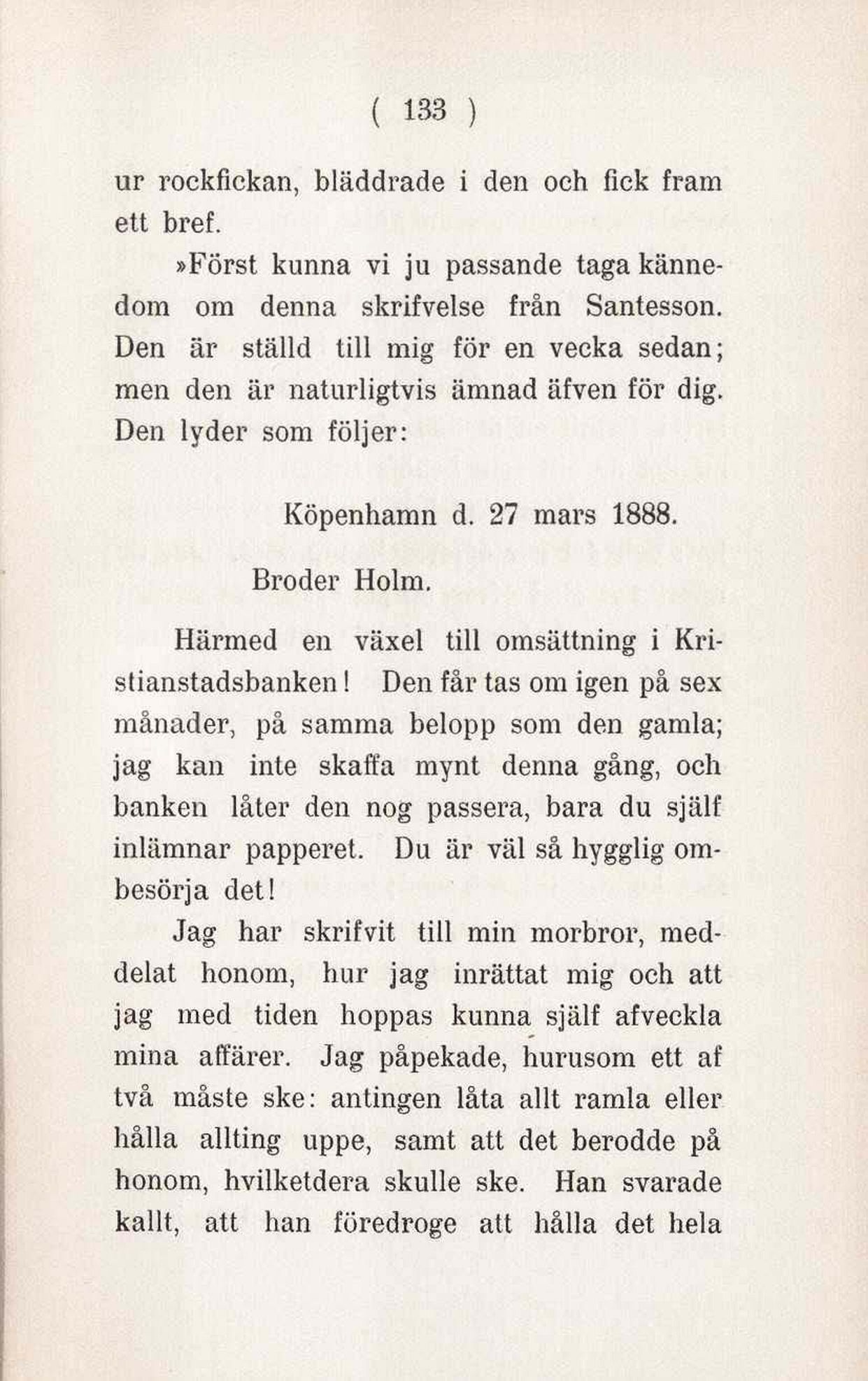 ( 133 )

ur rockfickan, bläddrade i den och fick fram ett bref.

»Först kunna vi ju passande taga kännedom om denna skrifvelse från Santesson. Den är ställd till mig för en vecka sedan; men den är naturligtvis ämnad äfven för dig. Den lyder som följer:

Köpenhamn d. 27 mars 1888.

Broder Holm.

Härmed en växel till omsättning i Kristianstadsbanken! Den får tas om igen på sex månader, på samma belopp som den gamla; jag kan inte skaffa mynt denna gång, och banken låter den nog passera, bara du själf inlämnar papperet. Du är väl så hygglig ombesörja det!

Jag har skrifvit till min morbror, meddelat honom, hur jag inrättat mig och att jag med tiden hoppas kunna själf afveckla mina affärer. Jag påpekade, hurusom ett af två måste ske: antingen låta allt ramla eller hålla allting uppe, samt att det berodde på honom, hvilketdera skulle ske. Han svarade kallt, att han föredroge att hålla det hela